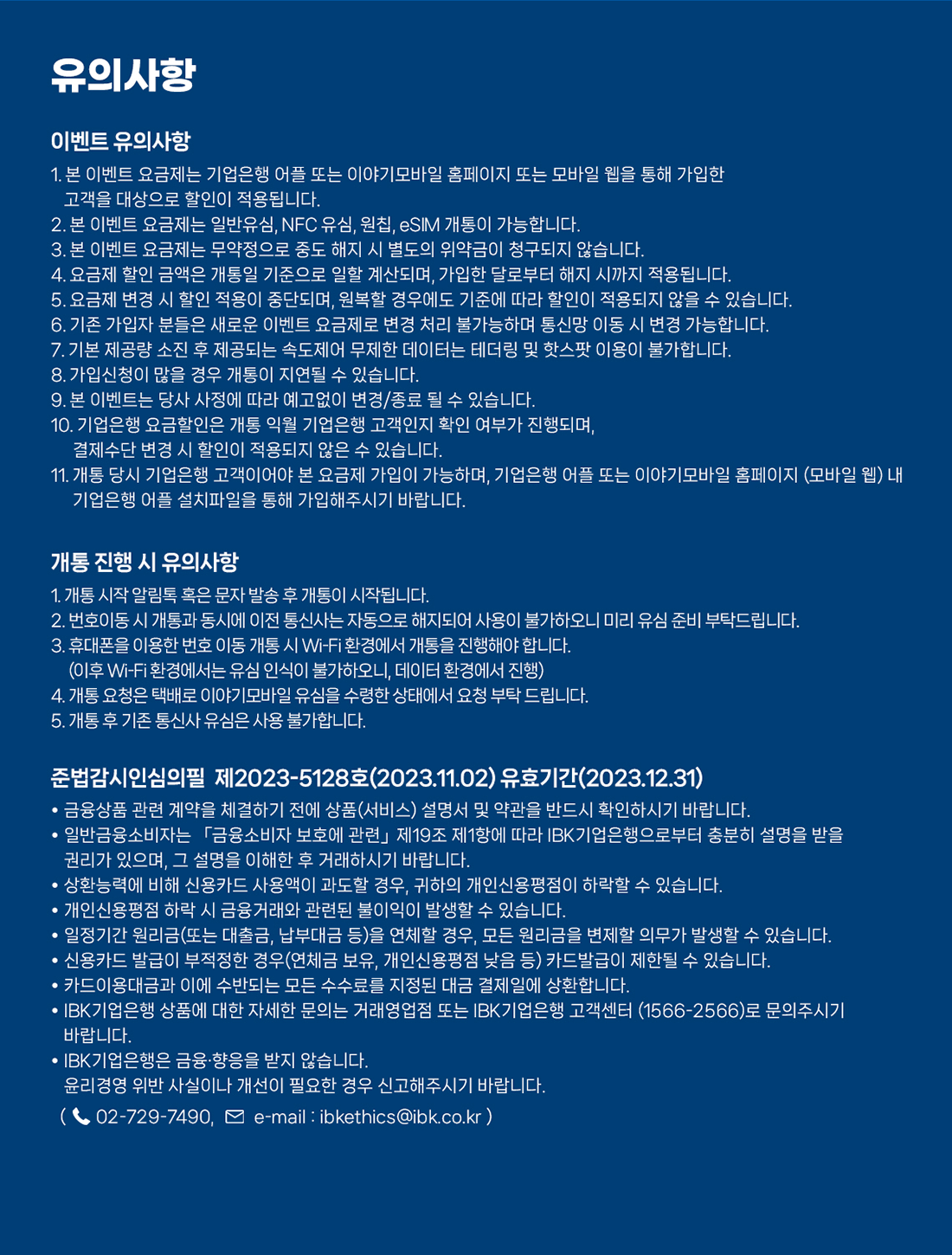 유의사항

이벤트 유의사항

1. 본 이벤트 요금제는 기업은행 어플 또는 이야기모바일 홈페이지 또는 모바일 웹을 통해 가입한 고객을 대상으로 할인이 적용됩니다.
2. 본 이벤트 요금제는 일반유심, NFC 유심, 원칩, eSIM 개통이 가능합니다.
3. 본 이벤트 요금제는 무약정으로 중도 해지 시 별도의 위약금이 청구되지 않습니다.
4. 요금제 할인 금액은 개통일 기준으로 일할 계산되며, 가입한 달로부터 해지 시까지 적용됩니다.
5. 요금제 변경 시 할인 적용이 중단되며, 원복할 경우에도 기준에 따라 할인이 적용되지 않을 수 있습니다.
6. 기존 가입자 분들은 새로운 이벤트 요금제로 변경 처리 불가능하며 통신망 이동 시 변경 가능합니다.
7. 기본 제공량 소진 후 제공되는 속도제어 무제한 데이터는 테더링 및 핫스팟 이용이 불가합니다.
8. 가입신청이 많을 경우 개통이 지연될 수 있습니다.
9. 본 이벤트는 당사 사정에 따라 예고없이 변경/종료 될 수 있습니다.
10. 기업은행 요금할인은 개통 익월 기업은행 고객인지 확인 여부가 진행되며, 결제수단 변경 시 할인이 적용되지 않은 수 있습니다.
11. 개통 당시 기업은행 고객이어야 본 요금제 가입이 가능하며, 기업은행 어플 또는 이야기모바일 홈페이지 (모바일 웹) 내 기업은행 어플 설치파일을 통해 가입해주시기 바랍니다.

개통 진행 시 유의사항

1. 개통 시작 알림톡 혹은 문자 발송 후 개통이 시작됩니다.
2. 번호이동 시 개통과 동시에 이전 통신사는 자동으로 해지되어 사용이 불가하오니 미리 유심 준비 부탁드립니다.
3. 휴대폰을 이용한 번호 이동 개통 시 Wi-Fi 환경에서 개통을 진행해야 합니다.
(이후 Wi-Fi 환경에서는 유심 인식이 불가하오니, 데이터 환경에서 진행)
4. 개통 요청은 택배로 이야기모바일 유심을 수령한 상태에서 요청 부탁 드립니다.
5. 개통 후 기존 통신사 유심은 사용 불가합니다.

준법감시인심의필 제2023-5128호(2023.11.02) 유효기간(2023.12.31)

• 금융상품 관련 계약을 체결하기 전에 상품(서비스) 설명서 및 약관을 반드시 확인하시기 바랍니다.
• 일반금융소비자는 「금융소비자 보호에 관련」 제19조 제1항에 따라 IBK기업은행으로부터 충분히 설명을 받을 권리가 있으며, 그 설명을 이해한 후 거래하시기 바랍니다.
• 상환능력에 비해 신용카드 사용액이 과도할 경우, 귀하의 개인신용평점이 하락할 수 있습니다.
• 개인신용평점 하락 시 금융거래와 관련된 불이익이 발생할 수 있습니다.
• 일정기간 원리금(또는 대출금, 납부대금 등)을 연체할 경우, 모든 원리금을 변제할 의무가 발생할 수 있습니다.
• 신용카드 발급이 부적정한 경우(연체금 보유, 개인신용평점 낮음 등) 카드발급이 제한될 수 있습니다.
• 카드이용대금과 이에 수반되는 모든 수수료를 지정된 대금 결제일에 상환합니다.
• IBK기업은행 상품에 대한 자세한 문의는 거래영업점 또는 IBK기업은행 고객센터 (1566-2566)로 문의주시기 바랍니다.
• IBK기업은행은 금융·향응을 받지 않습니다.
윤리경영 위반 사실이나 개선이 필요한 경우 신고해주시기 바랍니다.
( 02-729-7490, e-mail : ibkethics@ibk.co.kr )